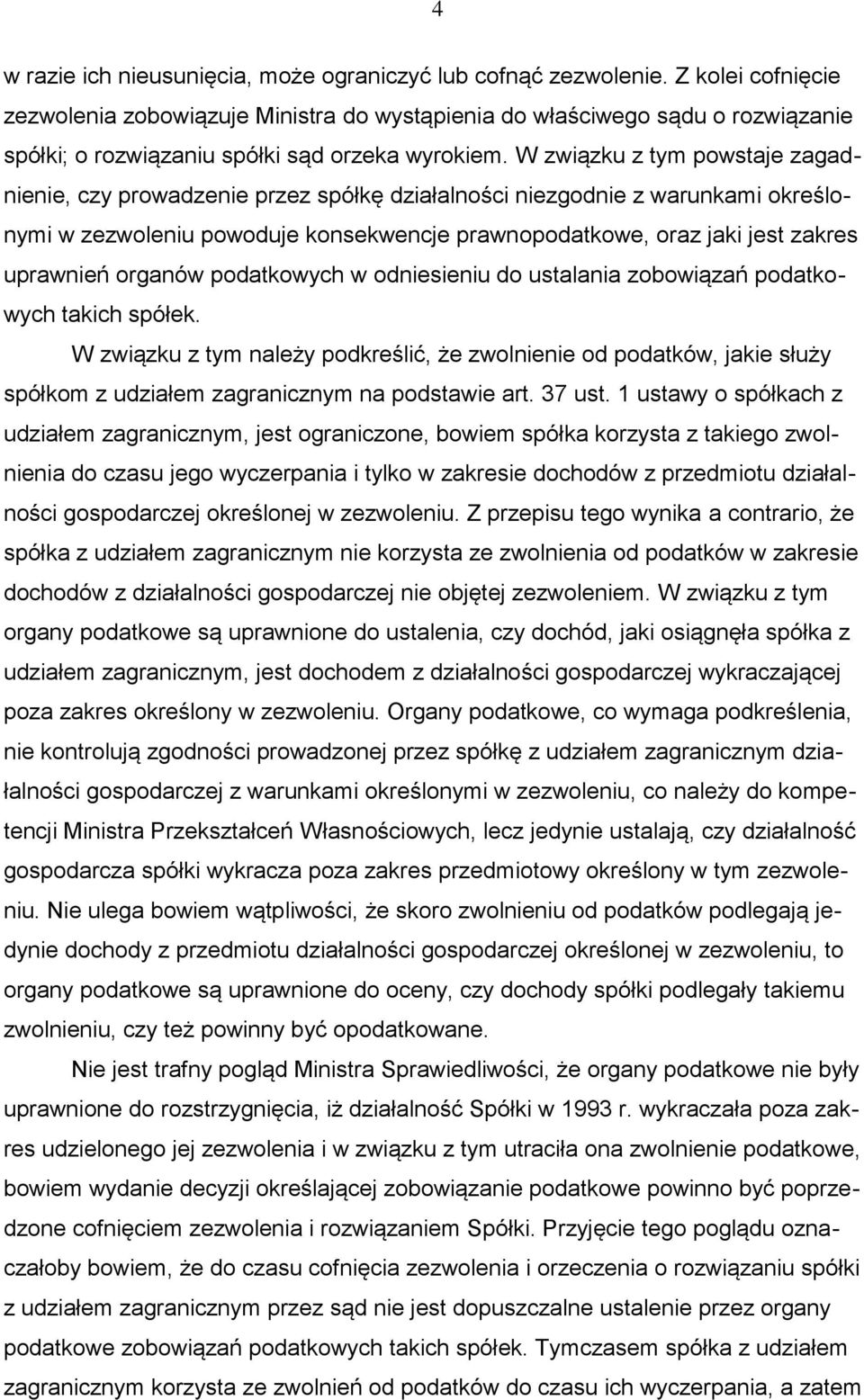 4

w razie ich nieusunięcia, może ograniczyć lub cofnąć zezwolenie. Z kolei cofnięcie zezwolenia zobowiązuje Ministra do wystąpienia do właściwego sądu o rozwiązanie spółki; o rozwiązaniu spółki sąd orzeka wyrokiem. W związku z tym powstaje zagadnienie, czy prowadzenie przez spółkę działalności niezgodnie z warunkami określonymi w zezwoleniu powoduje konsekwencje prawnopodatkowe, oraz jaki jest zakres uprawnień organów podatkowych w odniesieniu do ustalania zobowiązań podatkowych takich spółek.

W związku z tym należy podkreślić, że zwolnienie od podatków, jakie służy spółkom z udziałem zagranicznym na podstawie art. 37 ust. 1 ustawy o spółkach z udziałem zagranicznym, jest ograniczone, bowiem spółka korzysta z takiego zwolnienia do czasu jego wyczerpania i tylko w zakresie dochodów z przedmiotu działalności gospodarczej określonej w zezwoleniu. Z przepisu tego wynika a contrario, że spółka z udziałem zagranicznym nie korzysta ze zwolnienia od podatków w zakresie dochodów z działalności gospodarczej nie objętej zezwoleniem. W związku z tym organy podatkowe są uprawnione do ustalenia, czy dochód, jaki osiągnęła spółka z udziałem zagranicznym, jest dochodem z działalności gospodarczej wykraczającej poza zakres określony w zezwoleniu. Organy podatkowe, co wymaga podkreślenia, nie kontrolują zgodności prowadzonej przez spółkę z udziałem zagranicznym działalności gospodarczej z warunkami określonymi w zezwoleniu, co należy do kompetencji Ministra Przekształceń Własnościowych, lecz jedynie ustalają, czy działalność gospodarcza spółki wykracza poza zakres przedmiotowy określony w tym zezwoleniu. Nie ulega bowiem wątpliwości, że skoro zwolnieniu od podatków podlegają jedynie dochody z przedmiotu działalności gospodarczej określonej w zezwoleniu, to organy podatkowe są uprawnione do oceny, czy dochody spółki podlegały takiemu zwolnieniu, czy też powinny być opodatkowane.

Nie jest trafny pogląd Ministra Sprawiedliwości, że organy podatkowe nie były uprawnione do rozstrzygnięcia, iż działalność Spółki w 1993 r. wykraczała poza zakres udzielonego jej zezwolenia i w związku z tym utraciła ona zwolnienie podatkowe, bowiem wydanie decyzji określającej zobowiązanie podatkowe powinno być poprzedzone cofnięciem zezwolenia i rozwiązaniem Spółki. Przyjęcie tego poglądu oznaczałoby bowiem, że do czasu cofnięcia zezwolenia i orzeczenia o rozwiązaniu spółki z udziałem zagranicznym przez sąd nie jest dopuszczalne ustalenie przez organy podatkowe zobowiązań podatkowych takich spółek. Tymczasem spółka z udziałem zagranicznym korzysta ze zwolnień od podatków do czasu ich wyczerpania, a zatem